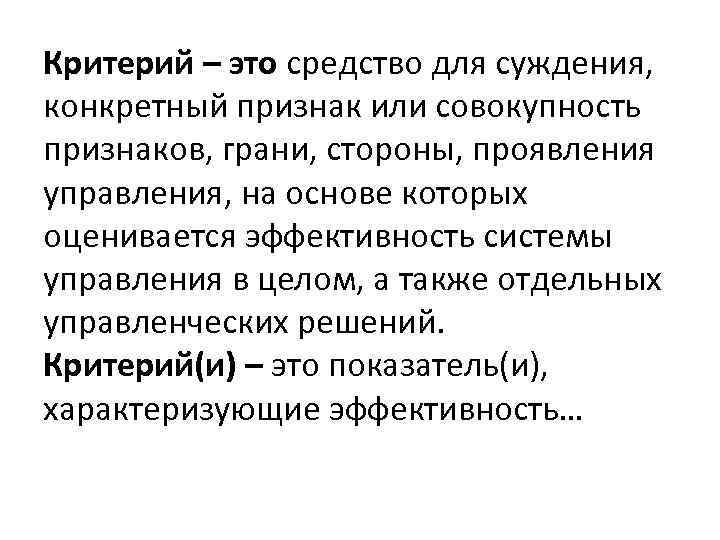 Критерий – это средство для суждения, конкретный признак или совокупность признаков, грани, стороны, проявления управления, на основе которых оценивается эффективность системы управления в целом, а также отдельных управленческих решений.
Критерий(и) – это показатель(и), характеризующие эффективность…